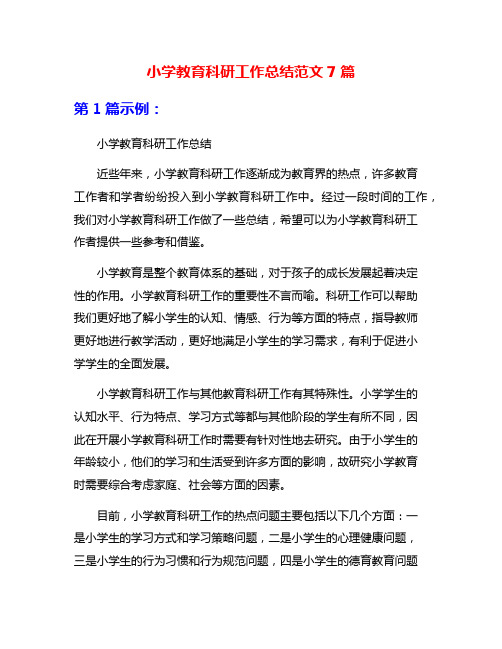 小学教育科研工作总结范文 7 篇

第 1 篇示例：

小学教育科研工作总结

近些年来，小学教育科研工作逐渐成为教育界的热点，许多教育工作者和学者纷纷投入到小学教育科研工作中。经过一段时间的工作，我们对小学教育科研工作做了一些总结，希望可以为小学教育科研工作者提供一些参考和借鉴。

小学教育是整个教育体系的基础，对于孩子的成长发展起着决定性的作用。小学教育科研工作的重要性不言而喻。科研工作可以帮助我们更好地了解小学生的认知、情感、行为等方面的特点，指导教师更好地进行教学活动，更好地满足小学生的学习需求，有利于促进小学学生的全面发展。

小学教育科研工作与其他教育科研工作有其特殊性。小学学生的认知水平、行为特点、学习方式等都与其他阶段的学生有所不同，因此在开展小学教育科研工作时需要有针对性地去研究。由于小学生的年龄较小，他们的学习和生活受到许多方面的影响，故研究小学教育时需要综合考虑家庭、社会等方面的因素。

目前，小学教育科研工作的热点问题主要包括以下几个方面：一是小学生的学习方式和学习策略问题，二是小学生的心理健康问题，三是小学生的行为习惯和行为规范问题，四是小学生的德育教育问题